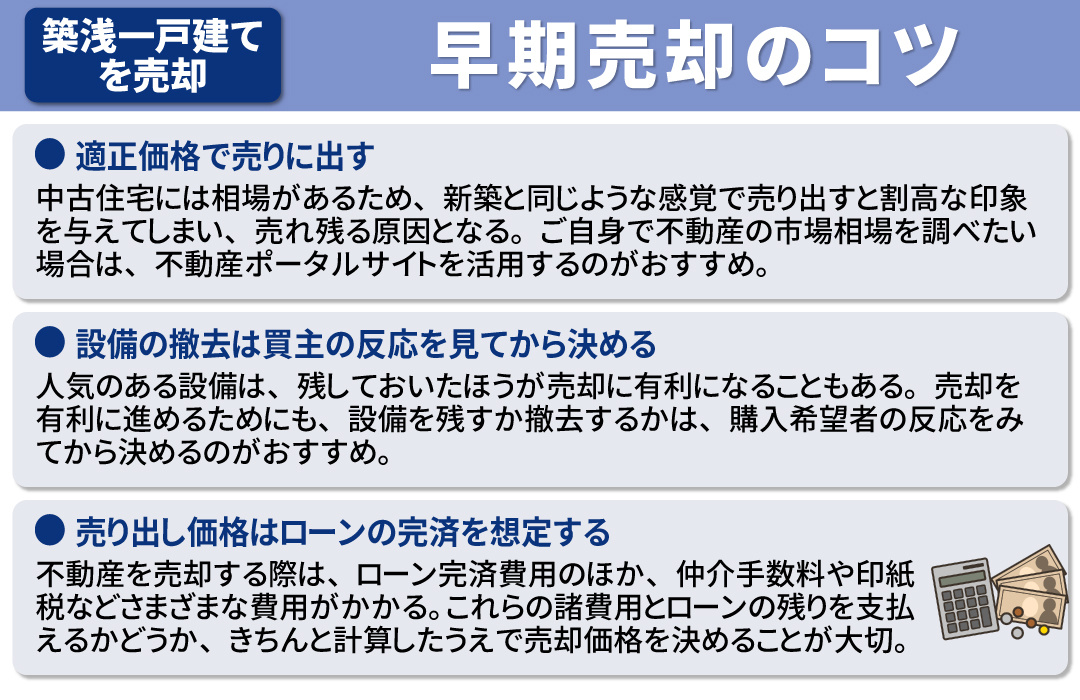 築浅一戸建てを売却

早期売却のコツ

● 適正価格で売りに出す
中古住宅には相場があるため、新築と同じような感覚で売り出すと割高な印象を与えてしまい、売れ残る原因となる。ご自身で不動産の市場相場を調べたい場合は、不動産ポータルサイトを活用するのがおすすめ。

● 設備の撤去は買主の反応を見てから決める
人気のある設備は、残しておいたほうが売却に有利になることもある。売却を有利に進めるためにも、設備を残すか撤去するかは、購入希望者の反応をみてから決めるのがおすすめ。

● 売り出し価格はローンの完済を想定する
不動産を売却する際は、ローン完済費用のほか、仲介手数料や印紙税などさまざまな費用がかかる。これらの諸費用とローンの残りを支払えるかどうか、きちんと計算したうえで売却価格を決めることが大切。